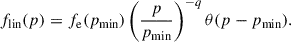 $f_{\mathrm{lin}}(p) = f_{\mathrm{e}}(p_{\mathrm{min}}) \left(\frac{p}{p_{\mathrm{min}}}\right)^{-q} \theta(p - p_{\mathrm{min}}).$